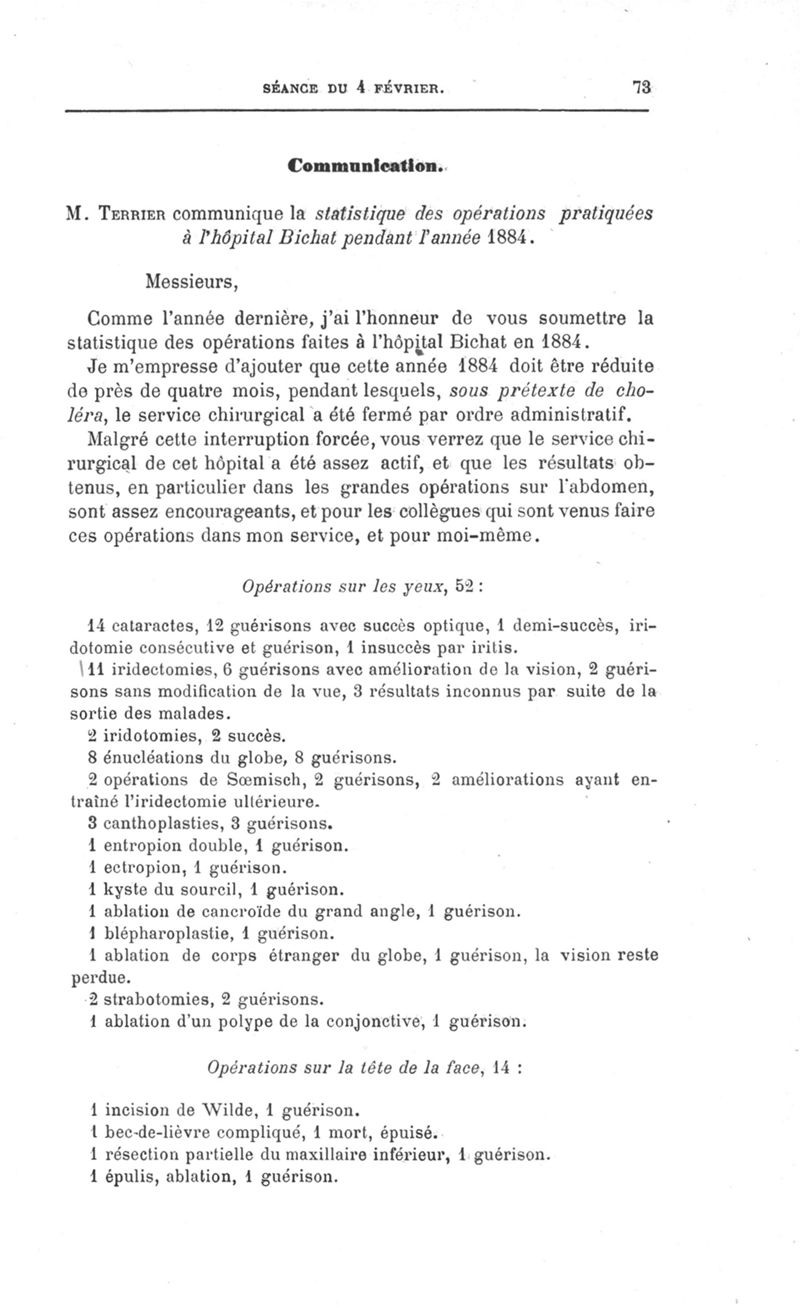 SÉANCE DU 4 FÉVRIER. 73

Communication.

M. Terrier communique la statistique des opérations pratiquées à l'hôpital Bichat pendant l'année 1884.

Messieurs,

Comme l'année dernière, j'ai l'honneur de vous soumettre la statistique des opérations faites à l'hôpital Bichat en 1884.

Je m'empresse d'ajouter que cette année 1884 doit être réduite de près de quatre mois, pendant lesquels, sous prétexte de choléra, le service chirurgical a été fermé par ordre administratif.

Malgré cette interruption forcée, vous verrez que le service chirurgical de cet hôpital a été assez actif, et que les résultats obtenus, en particulier dans les grandes opérations sur l'abdomen, sont assez encourageants, et pour les collègues qui sont venus faire ces opérations dans mon service, et pour moi-même.

Opérations sur les yeux, 52 :

14 cataractes, 12 guérisons avec succès optique, 1 demi-succès, iridotomie consécutive et guérison, 1 insuccès par iritis.

11 iridectomies, 6 guérisons avec amélioration de la vision, 2 guérisons sans modification de la vue, 3 résultats inconnus par suite de la sortie des malades.

2 iridotomies, 2 succès.

8 énucléations du globe, 8 guérisons.

2 opérations de Sœmisch, 2 guérisons, 2 améliorations ayant entraîné l'iridectomie ultérieure.

3 canthoplasties, 3 guérisons.

1 entropion double, 1 guérison.

1 ectropion, 1 guérison.

1 kyste du sourcil, 1 guérison.

1 ablation de cancroïde du grand angle, 1 guérison.

1 blépharoplastie, 1 guérison.

1 ablation de corps étranger du globe, 1 guérison, la vision reste perdue.

2 strabotomies, 2 guérisons.

1 ablation d'un polype de la conjonctive, 1 guérison.

Opérations sur la tête de la face, 14 :

1 incision de Wilde, 1 guérison.

1 bec-de-lièvre compliqué, 1 mort, épuisé.

1 résection partielle du maxillaire inférieur, 1 guérison.

1 épulis, ablation, 1 guérison.